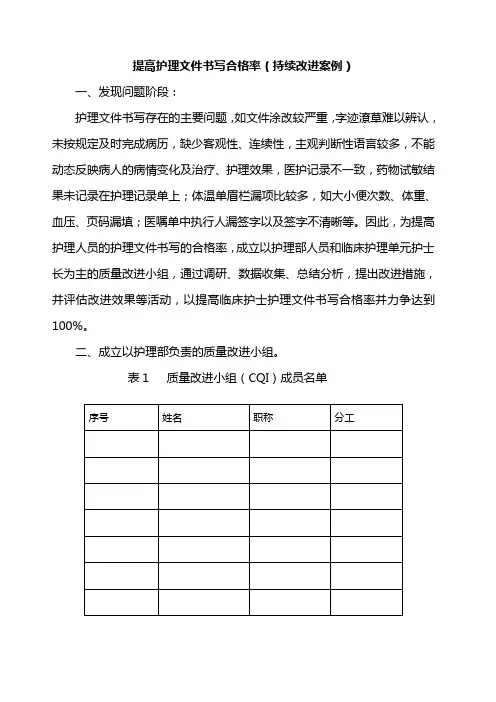 提高护理文件书写合格率（持续改进案例）

一、发现问题阶段：

护理文件书写存在的主要问题，如文件涂改较严重，字迹潦草难以辨认，未按规定及时完成病历，缺少客观性、连续性，主观判断性语言较多，不能动态反映病人的病情变化及治疗、护理效果，医护记录不一致，药物试敏结果未记录在护理记录单上；体温单眉栏漏项比较多，如大小便次数、体重、血压、页码漏填；医嘱单中执行人漏签字以及签字不清晰等。因此，为提高护理人员的护理文件书写的合格率，成立以护理部人员和临床护理单元护士长为主的质量改进小组，通过调研、数据收集、总结分析，提出改进措施，并评估改进效果等活动，以提高临床护士护理文件书写合格率并力争达到100%。

二、成立以护理部负责的质量改进小组。

表 1　质量改进小组（CQI）成员名单

| 序号 | 姓名 | 职称 | 分工 |
|---|---|---|---|
| | | | |
| | | | |
| | | | |
| | | | |
| | | | |
| | | | |
| | | | |